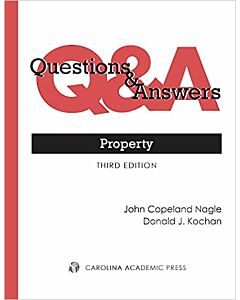 Q&A
Questions & Answers

Property

THIRD EDITION

John Copeland Nagle
Donald J. Kochan

CAROLINA ACADEMIC PRESS